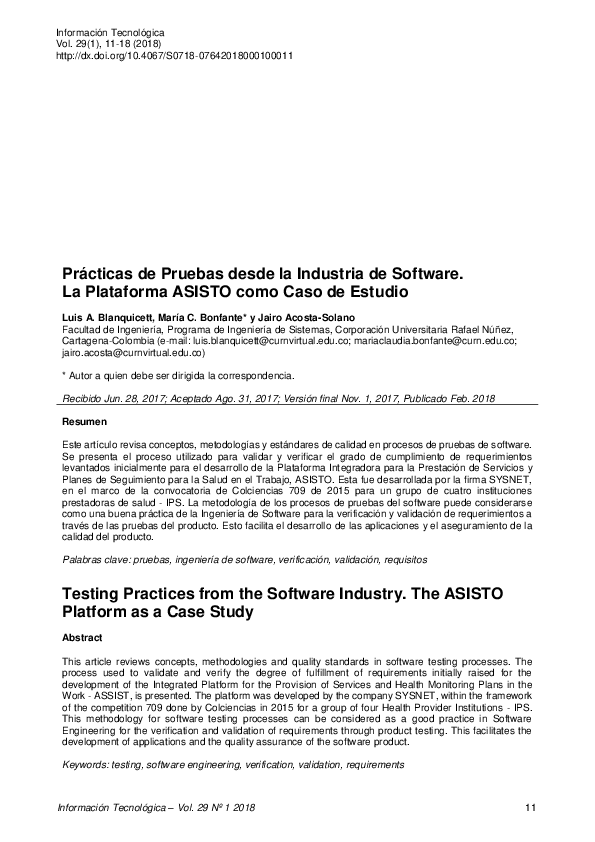 Información Tecnológica
Vol. 29(1), 11-18 (2018)
http://dx.doi.org/10.4067/S0718-07642018000100011

Prácticas de Pruebas desde la Industria de Software. La Plataforma ASISTO como Caso de Estudio

Luis A. Blanquicett, María C. Bonfante* y Jairo Acosta-Solano
Facultad de Ingeniería, Programa de Ingeniería de Sistemas, Corporación Universitaria Rafael Núñez, Cartagena-Colombia (e-mail: luis.blanquicett@curnvirtual.edu.co; mariaclaudia.bonfante@curn.edu.co; jairo.acosta@curnvirtual.edu.co)

* Autor a quien debe ser dirigida la correspondencia.

Recibido Jun. 28, 2017; Aceptado Ago. 31, 2017; Versión final Nov. 1, 2017, Publicado Feb. 2018

Resumen

Este artículo revisa conceptos, metodologías y estándares de calidad en procesos de pruebas de software. Se presenta el proceso utilizado para validar y verificar el grado de cumplimiento de requerimientos levantados inicialmente para el desarrollo de la Plataforma Integradora para la Prestación de Servicios y Planes de Seguimiento para la Salud en el Trabajo, ASISTO. Esta fue desarrollada por la firma SYSNET, en el marco de la convocatoria de Colciencias 709 de 2015 para un grupo de cuatro instituciones prestadoras de salud - IPS. La metodología de los procesos de pruebas del software puede considerarse como una buena práctica de la Ingeniería de Software para la verificación y validación de requerimientos a través de las pruebas del producto. Esto facilita el desarrollo de las aplicaciones y el aseguramiento de la calidad del producto.

Palabras clave: pruebas, ingeniería de software, verificación, validación, requisitos

Testing Practices from the Software Industry. The ASISTO Platform as a Case Study

Abstract

This article reviews concepts, methodologies and quality standards in software testing processes. The process used to validate and verify the degree of fulfillment of requirements initially raised for the development of the Integrated Platform for the Provision of Services and Health Monitoring Plans in the Work - ASSIST, is presented. The platform was developed by the company SYSNET, within the framework of the competition 709 done by Colciencias in 2015 for a group of four Health Provider Institutions - IPS. This methodology for software testing processes can be considered as a good practice in Software Engineering for the verification and validation of requirements through product testing. This facilitates the development of applications and the quality assurance of the software product.

Keywords: testing, software engineering, verification, validation, requirements

Información Tecnológica – Vol. 29 Nº 1 2018 11